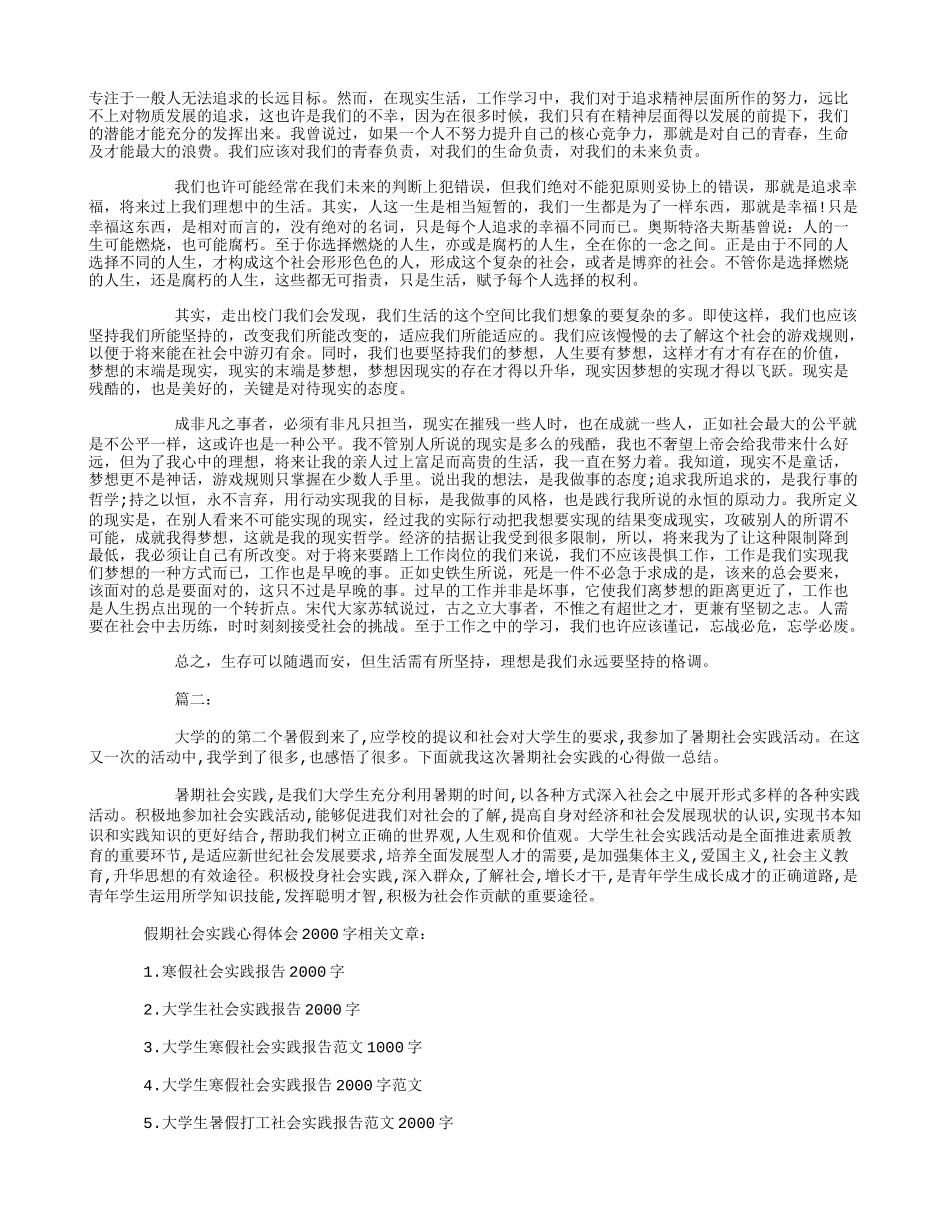 专注于一般人无法追求的长远目标。然而，在现实生活，工作学习中，我们对于追求精神层面所作的努力，远比不上对物质发展的追求，这也许是我们的不幸，因为在很多时候，我们只有在精神层面得以发展的前提下，我们的潜能才能充分的发挥出来。我曾说过，如果一个人不努力提升自己的核心竞争力，那就是对自己的青春，生命及才能最大的浪费。我们应该对我们的青春负责，对我们的生命负责，对我们的未来负责。

我们也许可能经常在我们未来的判断上犯错误，但我们绝对不能犯原则妥协上的错误，那就是追求幸福，将来过上我们理想中的生活。其实，人这一生是相当短暂的，我们一生都是为了一样东西，那就是幸福!只是幸福这东西，是相对而言的，没有绝对的名词，只是每个人追求的幸福不同而已。奥斯特洛夫斯基曾说：人的一生可能燃烧，也可能腐朽。至于你选择燃烧的人生，亦或是腐朽的人生，全在你的一念之间。正是由于不同的人选择不同的人生，才构成这个社会形形色色的人，形成这个复杂的社会，或者是博弈的社会。不管你是选择燃烧的人生，还是腐朽的人生，这些都无可指责，只是生活，赋予每个人选择的权利。

其实，走出校门我们会发现，我们生活的这个空间比我们想象的要复杂的多。即使这样，我们也应该坚持我们所能坚持的，改变我们所能改变的，适应我们所能适应的。我们应该慢慢的去了解这个社会的游戏规则，以便于将来能在社会中游刃有余。同时，我们也要坚持我们的梦想，人生要有梦想，这样才有才有存在的价值，梦想的末端是现实，现实的末端是梦想，梦想因现实的存在才得以升华，现实因梦想的实现才得以飞跃。现实是残酷的，也是美好的，关键是对待现实的态度。

成非凡之事者，必须有非凡只担当，现实在摧残一些人时，也在成就一些人，正如社会最大的公平就是不公平一样，这或许也是一种公平。我不管别人所说的现实是多么的残酷，我也不奢望上帝会给我带来什么好远，但为了我心中的理想，将来让我的亲人过上富足而高贵的生活，我一直在努力着。我知道，现实不是童话，梦想更不是神话，游戏规则只掌握在少数人手里。说出我的想法，是我做事的态度;追求我所追求的，是我行事的哲学;持之以恒，永不言弃，用行动实现我的目标，是我做事的风格，也是践行我所说的永恒的原动力。我所定义的现实是，在别人看来不可能实现的现实，经过我的实际行动把我想要实现的结果变成现实，攻破别人的所谓不可能，成就我得梦想，这就是我的现实哲学。经济的拮据让我受到很多限制，所以，将来我为了让这种限制降到最低，我必须让自己有所改变。对于将来要踏上工作岗位的我们来说，我们不应该畏惧工作，工作是我们实现我们梦想的一种方式而已，工作也是早晚的事。正如史铁生所说，死是一件不必急于求成的是，该来的总会要来，该面对的总是要面对的，这只不过是早晚的事。过早的工作并非是坏事，它使我们离梦想的距离更近了，工作也是人生拐点出现的一个转折点。宋代大家苏轼说过，古之立大事者，不惟之有超世之才，更兼有坚韧之志。人需要在社会中去历练，时时刻刻接受社会的挑战。至于工作之中的学习，我们也许应该谨记，忘战必危，忘学必废。

总之，生存可以随遇而安，但生活需有所坚持，理想是我们永远要坚持的格调。

篇二：

大学的的第二个暑假到来了，应学校的提议和社会对大学生的要求，我参加了暑期社会实践活动。在这又一次的活动中，我学到了很多，也感悟了很多。下面就我这次暑期社会实践的心得做一总结。

暑期社会实践，是我们大学生充分利用暑期的时间，以各种方式深入社会之中展开形式多样的各种实践活动。积极地参加社会实践活动，能够促进我们对社会的了解，提高自身对经济和社会发展现状的认识，实现书本知识和实践知识的更好结合，帮助我们树立正确的世界观，人生观和价值观。大学生社会实践活动是全面推进素质教育的重要环节，是适应新世纪社会发展要求，培养全面发展型人才的需要，是加强集体主义，爱国主义，社会主义教育，升华思想的有效途径。积极投身社会实践，深入群众，了解社会，增长才干，是青年学生成长成才的正确道路，是青年学生运用所学知识技能，发挥聪明才智，积极为社会作贡献的重要途径。

假期社会实践心得体会2000字相关文章：

1.寒假社会实践报告2000字

2.大学生社会实践报告2000字

3.大学生寒假社会实践报告范文1000字

4.大学生寒假社会实践报告2000字范文

5.大学生暑假打工社会实践报告范文2000字